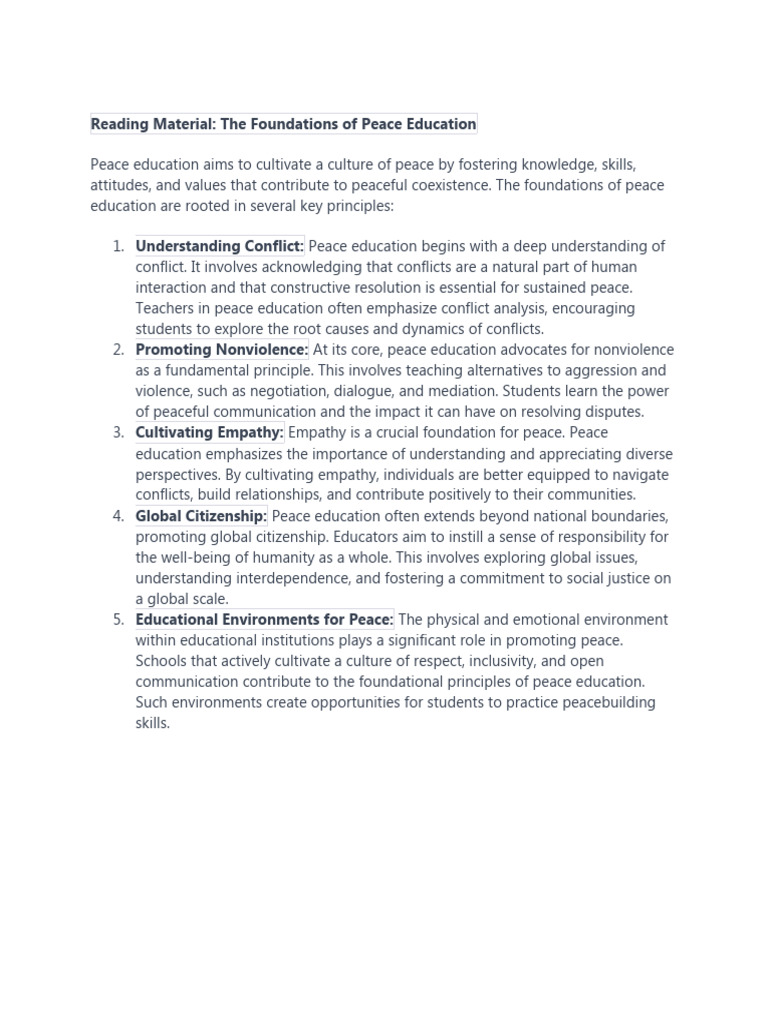 Reading Material: The Foundations of Peace Education

Peace education aims to cultivate a culture of peace by fostering knowledge, skills, attitudes, and values that contribute to peaceful coexistence. The foundations of peace education are rooted in several key principles:

1. Understanding Conflict: Peace education begins with a deep understanding of conflict. It involves acknowledging that conflicts are a natural part of human interaction and that constructive resolution is essential for sustained peace. Teachers in peace education often emphasize conflict analysis, encouraging students to explore the root causes and dynamics of conflicts.
2. Promoting Nonviolence: At its core, peace education advocates for nonviolence as a fundamental principle. This involves teaching alternatives to aggression and violence, such as negotiation, dialogue, and mediation. Students learn the power of peaceful communication and the impact it can have on resolving disputes.
3. Cultivating Empathy: Empathy is a crucial foundation for peace. Peace education emphasizes the importance of understanding and appreciating diverse perspectives. By cultivating empathy, individuals are better equipped to navigate conflicts, build relationships, and contribute positively to their communities.
4. Global Citizenship: Peace education often extends beyond national boundaries, promoting global citizenship. Educators aim to instill a sense of responsibility for the well-being of humanity as a whole. This involves exploring global issues, understanding interdependence, and fostering a commitment to social justice on a global scale.
5. Educational Environments for Peace: The physical and emotional environment within educational institutions plays a significant role in promoting peace. Schools that actively cultivate a culture of respect, inclusivity, and open communication contribute to the foundational principles of peace education. Such environments create opportunities for students to practice peacebuilding skills.